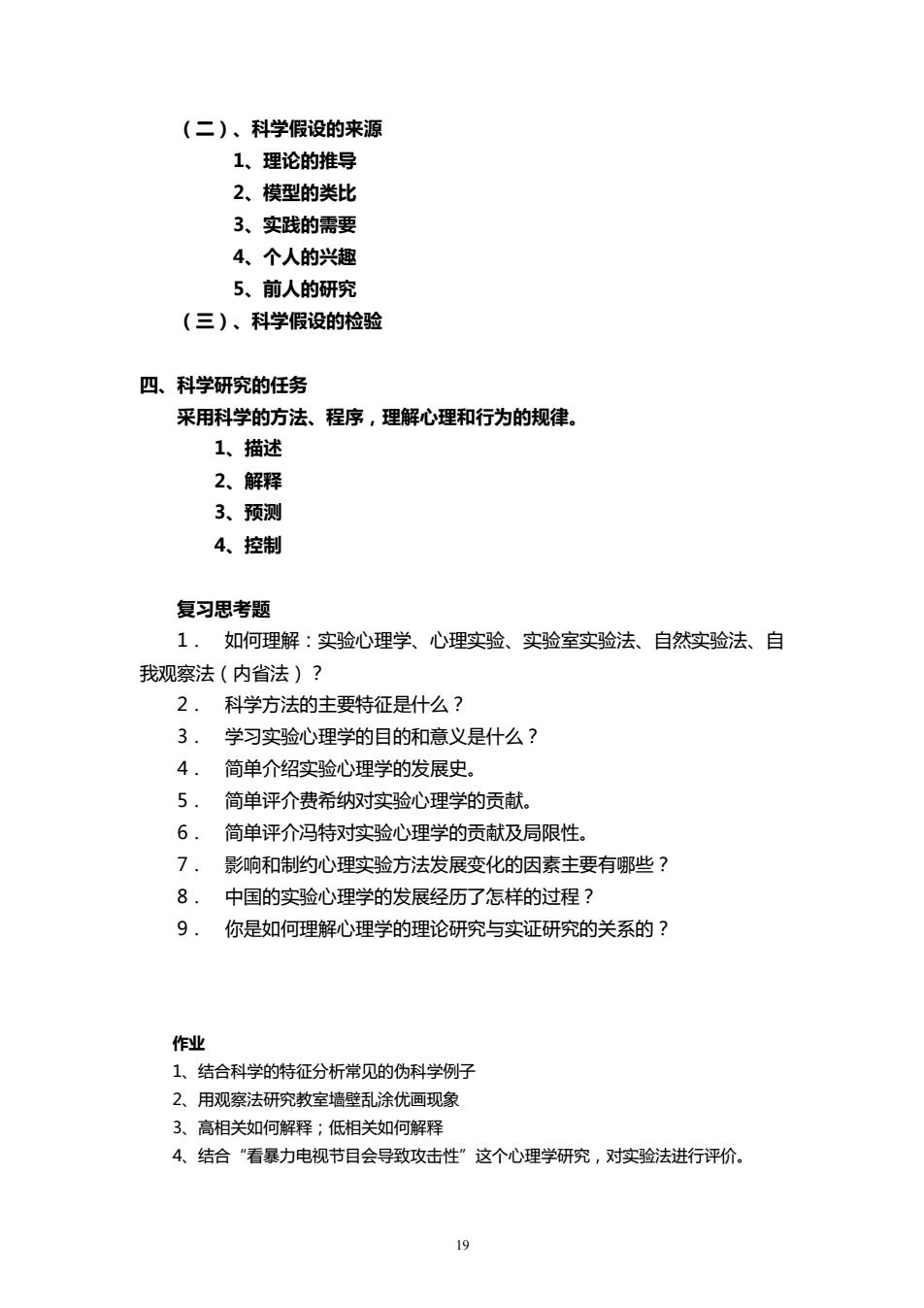 （二）、科学假设的来源

1、理论的推导

2、模型的类比

3、实践的需要

4、个人的兴趣

5、前人的研究

（三）、科学假设的检验

四、科学研究的任务

采用科学的方法、程序，理解心理和行为的规律。

1、描述

2、解释

3、预测

4、控制

复习思考题

1． 如何理解：实验心理学、心理实验、实验室实验法、自然实验法、自我观察法（内省法）？

2． 科学方法的主要特征是什么？

3． 学习实验心理学的目的和意义是什么？

4． 简单介绍实验心理学的发展史。

5． 简单评介费希纳对实验心理学的贡献。

6． 简单评介冯特对实验心理学的贡献及局限性。

7． 影响和制约心理实验方法发展变化的因素主要有哪些？

8． 中国的实验心理学的发展经历了怎样的过程？

9． 你是如何理解心理学的理论研究与实证研究的关系的？

作业

1、结合科学的特征分析常见的伪科学例子

2、用观察法研究教室墙壁乱涂优画现象

3、高相关如何解释；低相关如何解释

4、结合“看暴力电视节目会导致攻击性”这个心理学研究，对实验法进行评价。

19